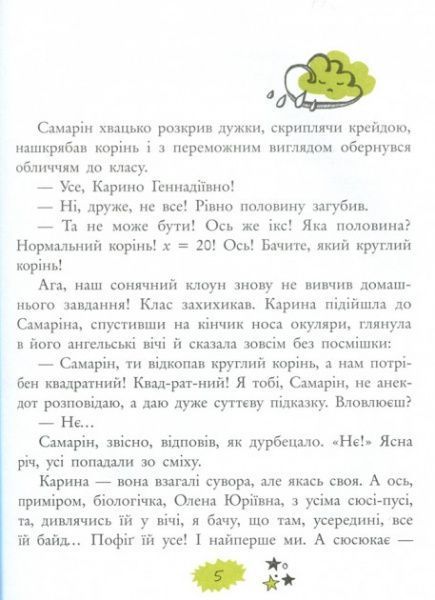 Самарін хвацько розкрив дужки, скриплячи крейдою, нашкрябав корінь і з переможним виглядом обернувся обличчям до класу.

— Усе, Карино Геннадіївно!

— Ні, друже, не все! Рівно половину загубив.

— Та не може бути! Ось же ікс! Яка половина? Нормальний корінь! $x = 20$! Ось! Бачите, який круглий корінь!

Ага, наш сонячний клоун знову не вивчив домашнього завдання! Клас захихикав. Карина підійшла до Самаріна, спустивши на кінчик носа окуляри, глянула в його ангельські вічі й сказала зовсім без посмішки:

— Самарін, ти відкопав круглий корінь, а нам потрібен квадратний! Квад-рат-ний! Я тобі, Самарін, не анекдот розповідаю, а даю дуже суттєву підказку. Вловлюєш?

— Нє...

Самарін, звісно, відповів, як дурбецало. «Нє!» Ясна річ, усі попадали зо сміху.

Карина — вона взагалі сувора, але якась своя. А ось, приміром, біологічка, Олена Юріївна, з усіма сюсі-пусі, та, дивлячись їй у вічі, я бачу, що там, усередині, все їй байд... Пофіг їй усе! І найперше ми. А сюсюкає —

5